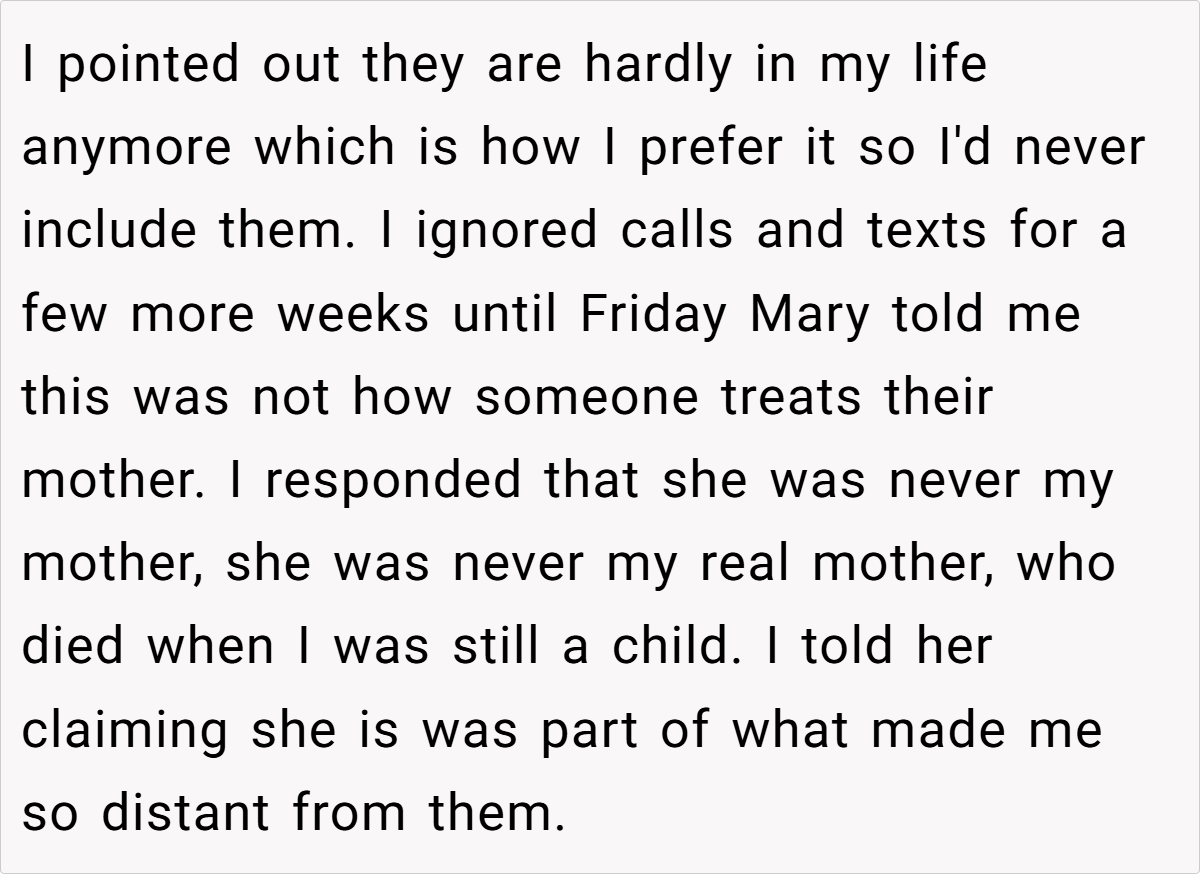 I pointed out they are hardly in my life anymore which is how I prefer it so I'd never include them. I ignored calls and texts for a few more weeks until Friday Mary told me this was not how someone treats their mother. I responded that she was never my mother, she was never my real mother, who died when I was still a child. I told her claiming she is was part of what made me so distant from them.